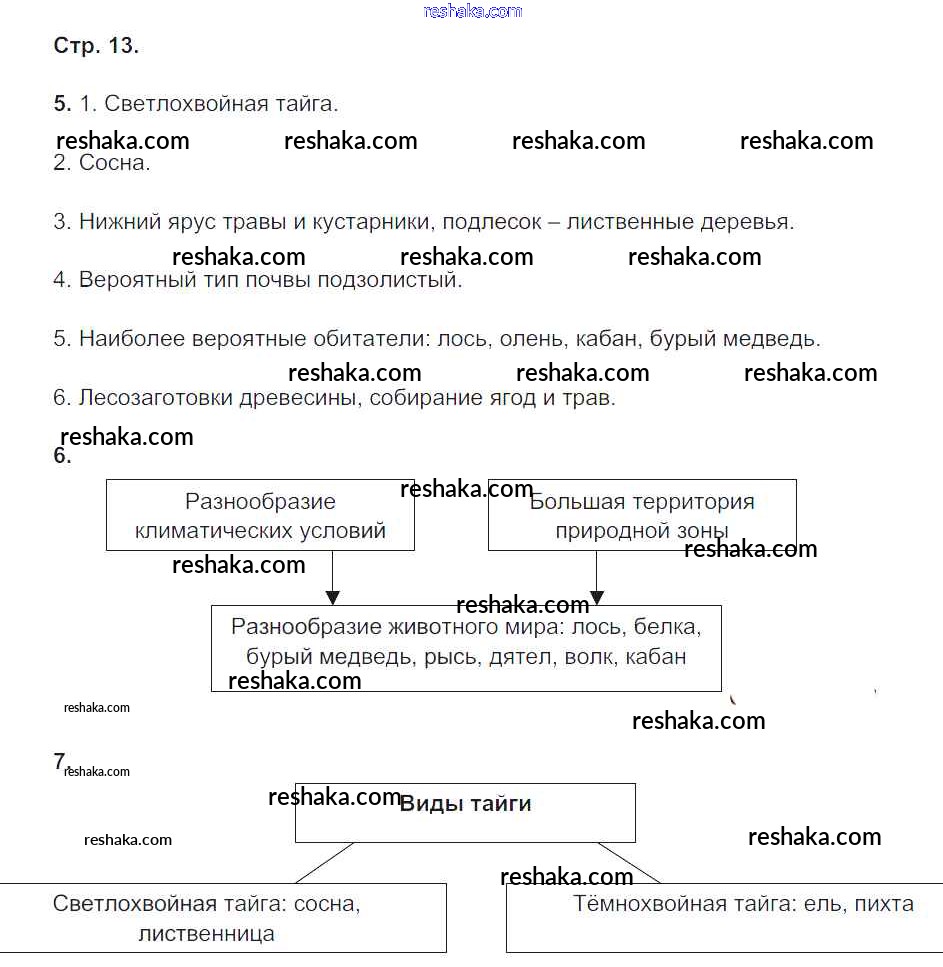 reshaka.com

Стр. 13.

5. 1. Светлохвойная тайга.

reshaka.com reshaka.com reshaka.com reshaka.com

2. Сосна.

3. Нижний ярус травы и кустарники, подлесок – лиственные деревья.

reshaka.com reshaka.com reshaka.com

4. Вероятный тип почвы подзолистый.

5. Наиболее вероятные обитатели: лось, олень, кабан, бурый медведь.

reshaka.com reshaka.com reshaka.com

6. Лесозаготовки древесины, собирание ягод и трав.

reshaka.com

6.

Разнообразие климатических условий

reshaka.com

Большая территория природной зоны

reshaka.com

reshaka.com

reshaka.com

Разнообразие животного мира: лось, белка, бурый медведь, рысь, дятел, волк, кабан

reshaka.com

reshaka.com

reshaka.com

7.

reshaka.com

reshaka.com

Виды тайги

reshaka.com

reshaka.com

reshaka.com

Светлохвойная тайга: сосна, лиственница

Тёмнохвойная тайга: ель, пихта